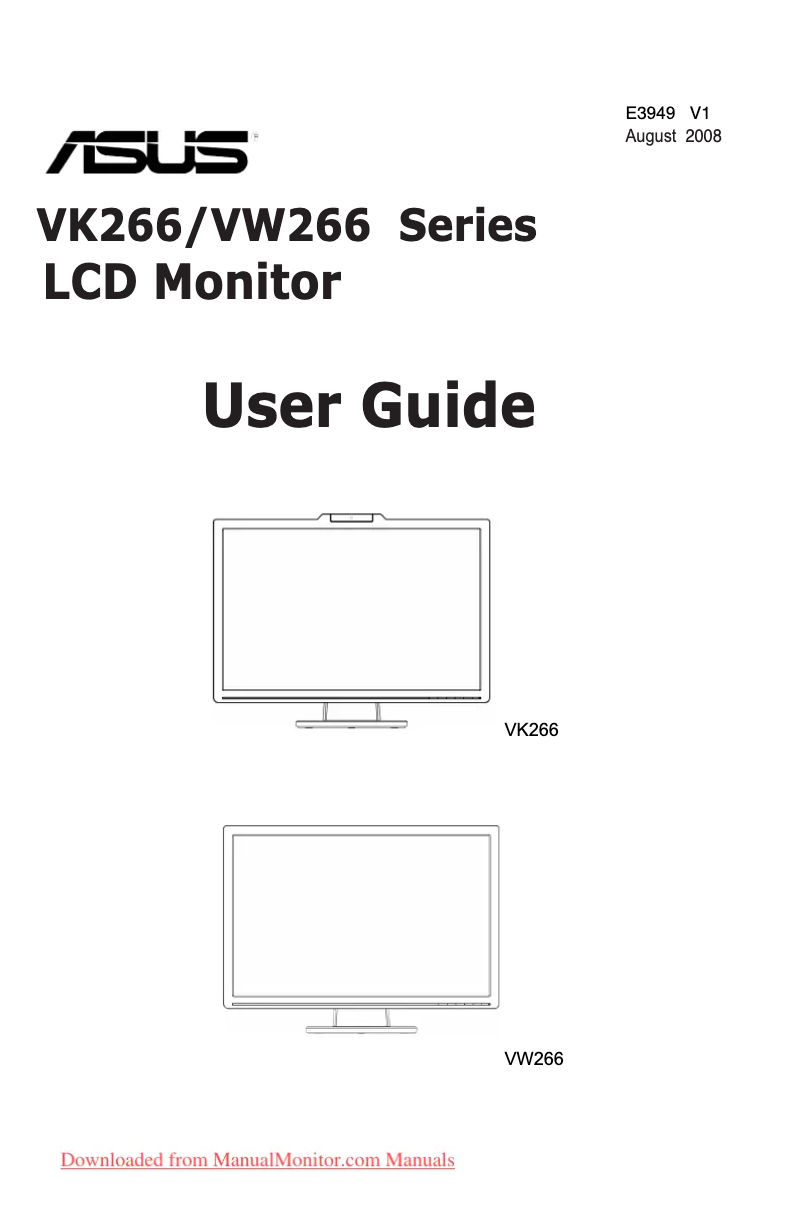 E3949 V1
August 2008

ASUS

VK266/VW266 Series
LCD Monitor

User Guide

VK266

VW266

Downloaded from ManualMonitor.com Manuals